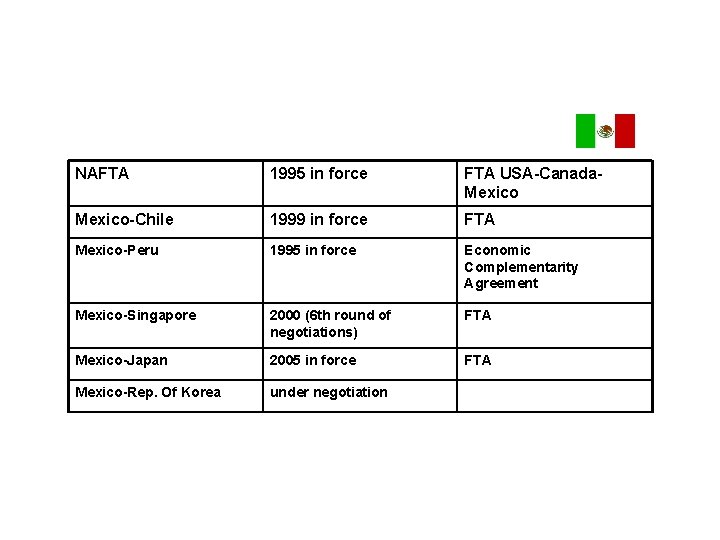 | NAFTA | 1995 in force | FTA USA-Canada-Mexico |
|---|---|---|
| Mexico-Chile | 1999 in force | FTA |
| Mexico-Peru | 1995 in force | Economic Complementarity Agreement |
| Mexico-Singapore | 2000 (6th round of negotiations) | FTA |
| Mexico-Japan | 2005 in force | FTA |
| Mexico-Rep. Of Korea | under negotiation | |